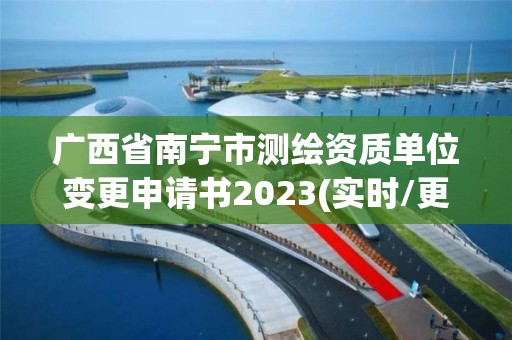 广西省南宁市测绘资质单位变更申请书2023(实时/更